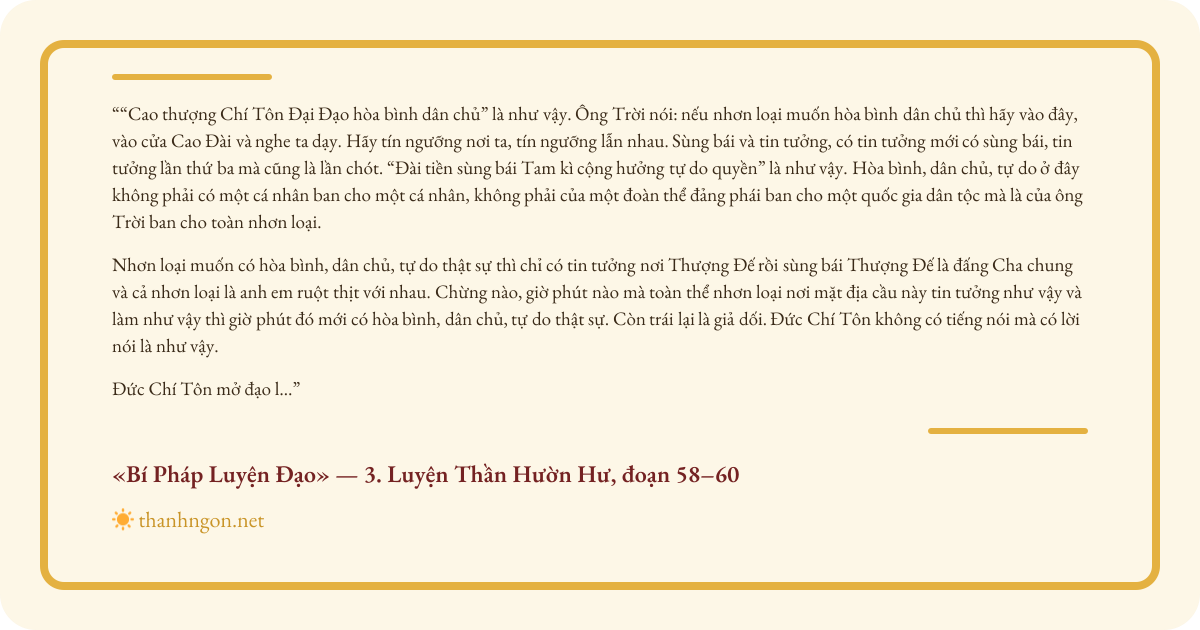 ““Cao thượng Chí Tôn Đại Đạo hòa bình dân chủ” là như vậy. Ông Trời nói: nếu nhơn loại muốn hòa bình dân chủ thì hãy vào đây, vào cửa Cao Đài và nghe ta dạy. Hãy tín ngưỡng nơi ta, tín ngưỡng lẫn nhau. Sùng bái và tin tưởng, có tin tưởng mới có sùng bái, tin tưởng lần thứ ba mà cũng là lần chót. “Đài tiền sùng bái Tam kì cộng hưởng tự do quyền” là như vậy. Hòa bình, dân chủ, tự do ở đây không phải có một cá nhân ban cho một cá nhân, không phải của một đoàn thể đảng phái ban cho một quốc gia dân tộc mà là của ông Trời ban cho toàn nhơn loại.

Nhơn loại muốn có hòa bình, dân chủ, tự do thật sự thì chỉ có tin tưởng nơi Thượng Đế rồi sùng bái Thượng Đế là đấng Cha chung và cả nhơn loại là anh em ruột thịt với nhau. Chừng nào, giờ phút nào mà toàn thể nhơn loại nơi mặt địa cầu này tin tưởng như vậy và làm như vậy thì giờ phút đó mới có hòa bình, dân chủ, tự do thật sự. Còn trái lại là giả dối. Đức Chí Tôn không có tiếng nói mà có lời nói là như vậy.

Đức Chí Tôn mở đạo l...”

«Bí Pháp Luyện Đạo» — 3. Luyện Thần Hườn Hư, đoạn 58–60

thanhngon.net